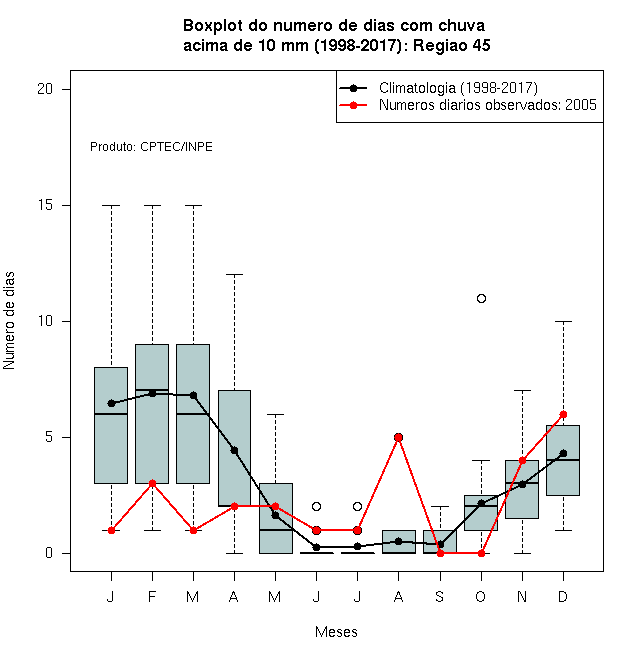 Boxplot do numero de dias com chuva
acima de 10 mm (1998-2017): Regiao 45

Climatologia (1998-2017)
Numeros diarios observados: 2005

Produto: CPTEC/INPE

Numero de dias

20
15
10
5
0

J F M A M J J A S O N D

Meses